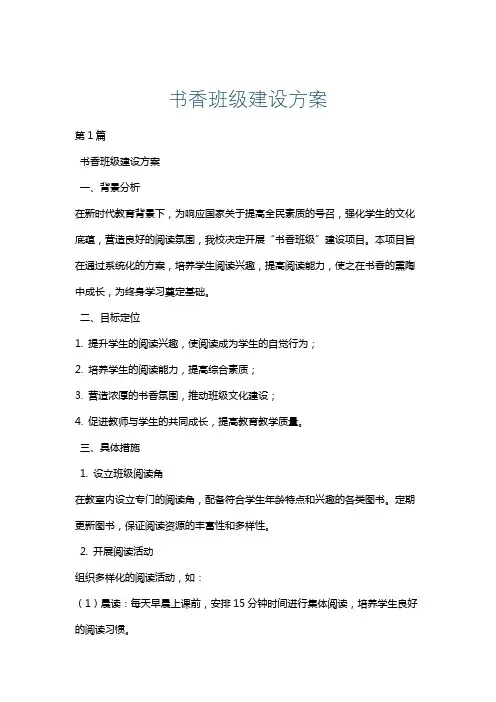 书香班级建设方案

第1篇

书香班级建设方案

一、背景分析

在新时代教育背景下，为响应国家关于提高全民素质的号召，强化学生的文化底蕴，营造良好的阅读氛围，我校决定开展“书香班级”建设项目。本项目旨在通过系统化的方案，培养学生阅读兴趣，提高阅读能力，使之在书香的熏陶中成长，为终身学习奠定基础。

二、目标定位

1. 提升学生的阅读兴趣，使阅读成为学生的自觉行为；

2. 培养学生的阅读能力，提高综合素质；

3. 营造浓厚的书香氛围，推动班级文化建设；

4. 促进教师与学生的共同成长，提高教育教学质量。

三、具体措施

1. 设立班级阅读角

在教室内设立专门的阅读角，配备符合学生年龄特点和兴趣的各类图书。定期更新图书，保证阅读资源的丰富性和多样性。

2. 开展阅读活动

组织多样化的阅读活动，如：

（1）晨读：每天早晨上课前，安排15分钟时间进行集体阅读，培养学生良好的阅读习惯。